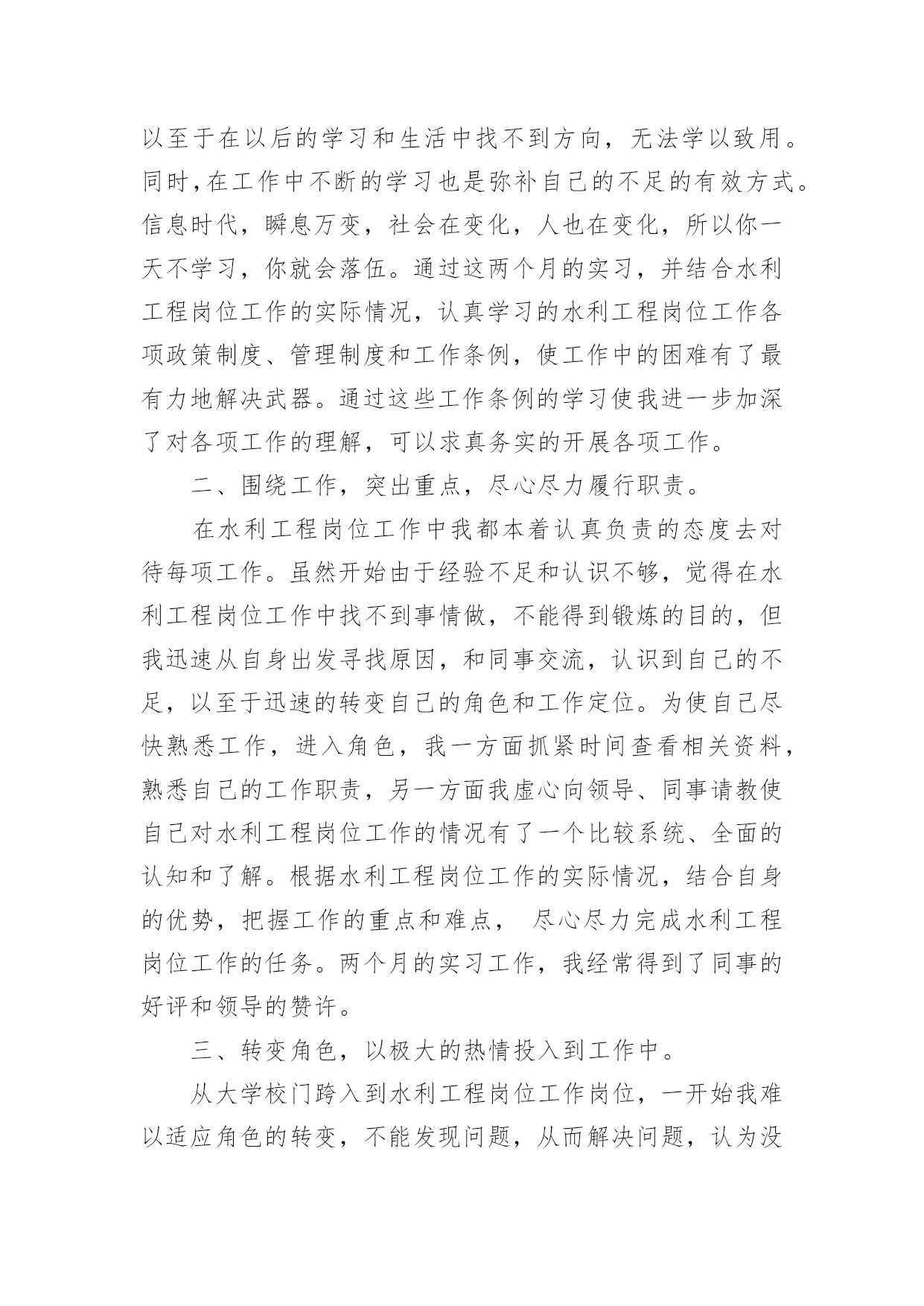 以至于在以后的学习和生活中找不到方向，无法学以致用。同时，在工作中不断的学习也是弥补自己的不足的有效方式。信息时代，瞬息万变，社会在变化，人也在变化，所以你一天不学习，你就会落伍。通过这两个月的实习，并结合水利工程岗位工作的实际情况，认真学习的水利工程岗位工作各项政策制度、管理制度和工作条例，使工作中的困难有了最有力地解决武器。通过这些工作条例的学习使我进一步加深了对各项工作的理解，可以求真务实的开展各项工作。

二、围绕工作，突出重点，尽心尽力履行职责。

在水利工程岗位工作中我都本着认真负责的态度去对待每项工作。虽然开始由于经验不足和认识不够，觉得在水利工程岗位工作中找不到事情做，不能得到锻炼的目的，但我迅速从自身出发寻找原因，和同事交流，认识到自己的不足，以至于迅速的转变自己的角色和工作定位。为使自己尽快熟悉工作，进入角色，我一方面抓紧时间查看相关资料，熟悉自己的工作职责，另一方面我虚心向领导、同事请教使自己对水利工程岗位工作的情况有了一个比较系统、全面的认知和了解。根据水利工程岗位工作的实际情况，结合自身的优势，把握工作的重点和难点， 尽心尽力完成水利工程岗位工作的任务。两个月的实习工作，我经常得到了同事的好评和领导的赞许。

三、转变角色，以极大的热情投入到工作中。

从大学校门跨入到水利工程岗位工作岗位，一开始我难以适应角色的转变，不能发现问题，从而解决问题，认为没